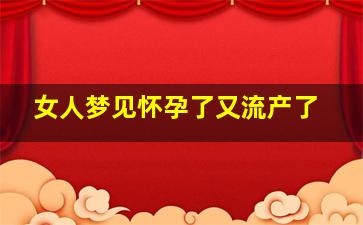 女人梦见怀孕了又流产了